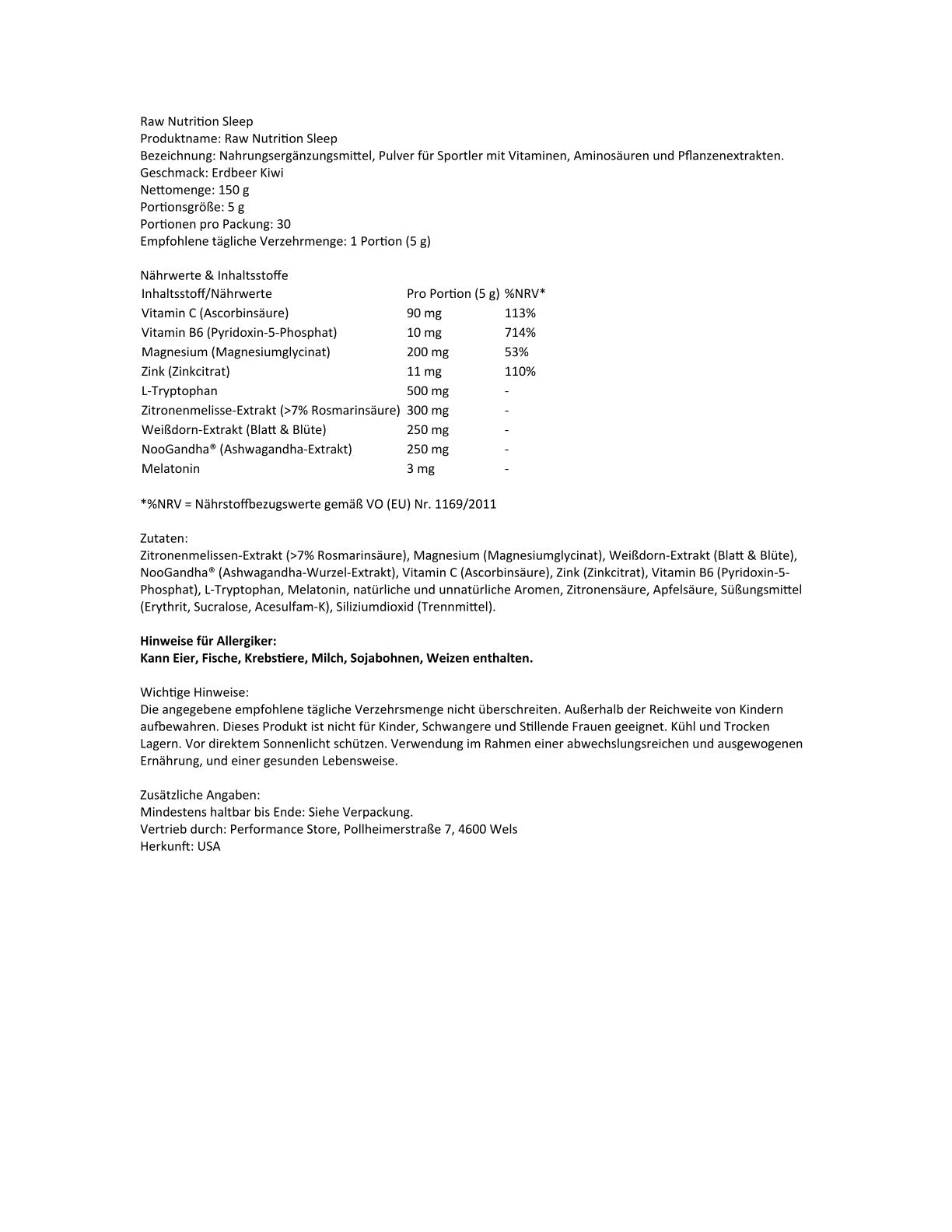 Raw Nutrition Sleep
Produktname: Raw Nutrition Sleep
Bezeichnung: Nahrungsergänzungsmittel, Pulver für Sportler mit Vitaminen, Aminosäuren und Pflanzenextrakten.
Geschmack: Erdbeer Kiwi
Nettomenge: 150 g
Portionsgröße: 5 g
Portionen pro Packung: 30
Empfohlene tägliche Verzehrmenge: 1 Portion (5 g)

Nährwerte & Inhaltsstoffe

| Inhaltsstoff/Nährwerte | Pro Portion (5 g) | %NRV* |
|---|---|---|
| Vitamin C (Ascorbinsäure) | 90 mg | 113% |
| Vitamin B6 (Pyridoxin-5-Phosphat) | 10 mg | 714% |
| Magnesium (Magnesiumglycinat) | 200 mg | 53% |
| Zink (Zinkcitrat) | 11 mg | 110% |
| L-Tryptophan | 500 mg | - |
| Zitronenmelisse-Extrakt (>7% Rosmarinsäure) | 300 mg | - |
| Weißdorn-Extrakt (Blatt & Blüte) | 250 mg | - |
| NooGandha® (Ashwagandha-Extrakt) | 250 mg | - |
| Melatonin | 3 mg | - |

*%NRV = Nährstoffbezugswerte gemäß VO (EU) Nr. 1169/2011

Zutaten:
Zitronenmelissen-Extrakt (>7% Rosmarinsäure), Magnesium (Magnesiumglycinat), Weißdorn-Extrakt (Blatt & Blüte), NooGandha® (Ashwagandha-Wurzel-Extrakt), Vitamin C (Ascorbinsäure), Zink (Zinkcitrat), Vitamin B6 (Pyridoxin-5-Phosphat), L-Tryptophan, Melatonin, natürliche und unnatürliche Aromen, Zitronensäure, Apfelsäure, Süßungsmittel (Erythrit, Sucralose, Acesulfam-K), Siliziumdioxid (Trennmittel).

Hinweise für Allergiker:
Kann Eier, Fische, Krebstiere, Milch, Sojabohnen, Weizen enthalten.

Wichtige Hinweise:
Die angegebene empfohlene tägliche Verzehrsmenge nicht überschreiten. Außerhalb der Reichweite von Kindern aufbewahren. Dieses Produkt ist nicht für Kinder, Schwangere und Stillende Frauen geeignet. Kühl und Trocken Lagern. Vor direktem Sonnenlicht schützen. Verwendung im Rahmen einer abwechslungsreichen und ausgewogenen Ernährung, und einer gesunden Lebensweise.

Zusätzliche Angaben:
Mindestens haltbar bis Ende: Siehe Verpackung.
Vertrieb durch: Performance Store, Pollheimerstraße 7, 4600 Wels
Herkunft: USA